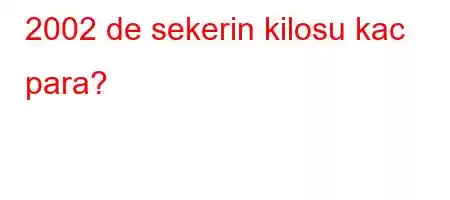 2002 de sekerin kilosu kac para?